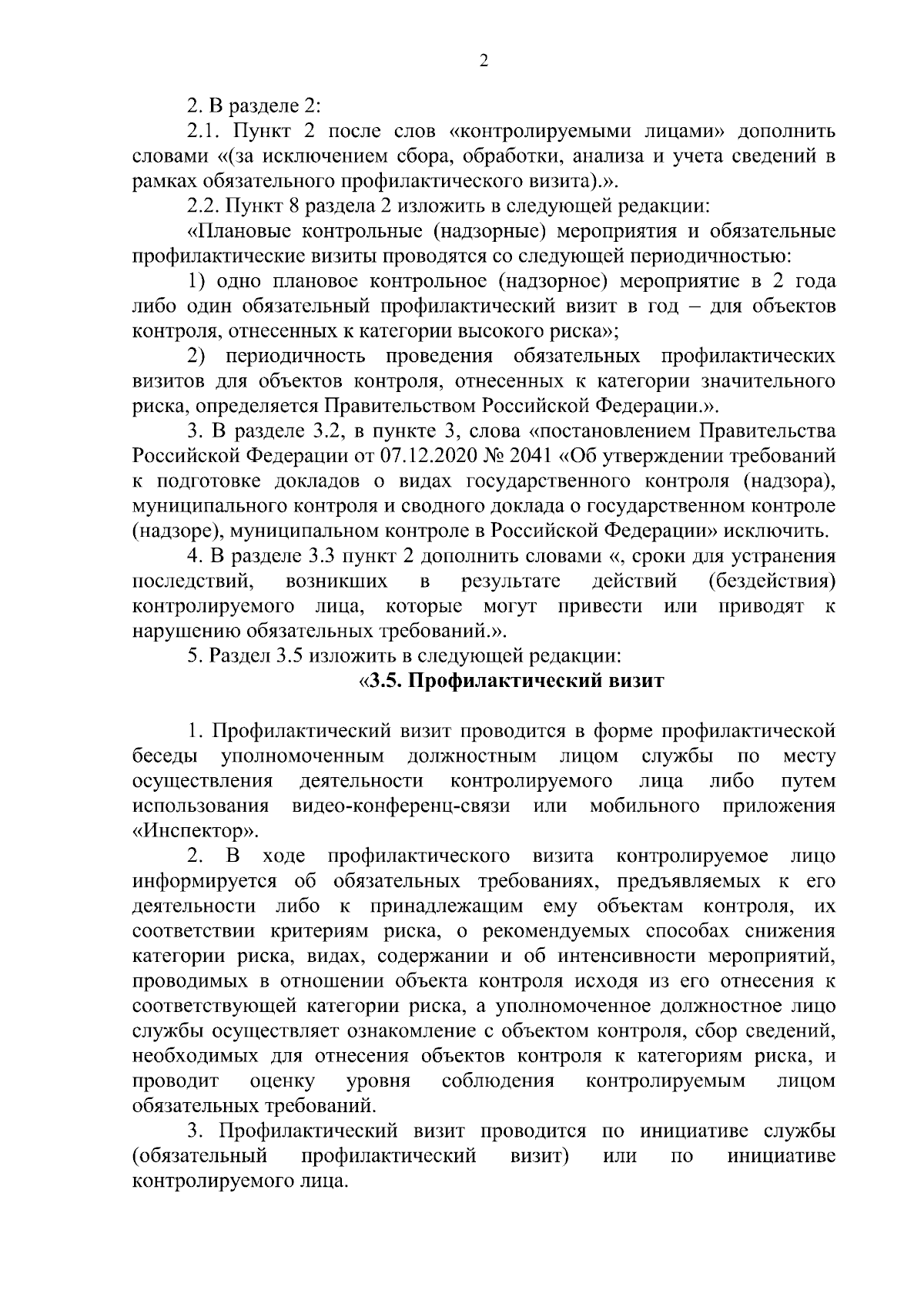 2

2. В разделе 2:

2.1. Пункт 2 после слов «контролируемыми лицами» дополнить словами «(за исключением сбора, обработки, анализа и учета сведений в рамках обязательного профилактического визита).».

2.2. Пункт 8 раздела 2 изложить в следующей редакции:

«Плановые контрольные (надзорные) мероприятия и обязательные профилактические визиты проводятся со следующей периодичностью:

1) одно плановое контрольное (надзорное) мероприятие в 2 года либо один обязательный профилактический визит в год – для объектов контроля, отнесенных к категории высокого риска»;

2) периодичность проведения обязательных профилактических визитов для объектов контроля, отнесенных к категории значительного риска, определяется Правительством Российской Федерации.».

3. В разделе 3.2, в пункте 3, слова «постановлением Правительства Российской Федерации от 07.12.2020 № 2041 «Об утверждении требований к подготовке докладов о видах государственного контроля (надзора), муниципального контроля и сводного доклада о государственном контроле (надзоре), муниципальном контроле в Российской Федерации» исключить.

4. В разделе 3.3 пункт 2 дополнить словами «, сроки для устранения последствий, возникших в результате действий (бездействия) контролируемого лица, которые могут привести или приводят к нарушению обязательных требований.».

5. Раздел 3.5 изложить в следующей редакции:

«3.5. Профилактический визит

1. Профилактический визит проводится в форме профилактической беседы уполномоченным должностным лицом службы по месту осуществления деятельности контролируемого лица либо путем использования видео-конференц-связи или мобильного приложения «Инспектор».

2. В ходе профилактического визита контролируемое лицо информируется об обязательных требованиях, предъявляемых к его деятельности либо к принадлежащим ему объектам контроля, их соответствии критериям риска, о рекомендуемых способах снижения категории риска, видах, содержании и об интенсивности мероприятий, проводимых в отношении объекта контроля исходя из его отнесения к соответствующей категории риска, а уполномоченное должностное лицо службы осуществляет ознакомление с объектом контроля, сбор сведений, необходимых для отнесения объектов контроля к категориям риска, и проводит оценку уровня соблюдения контролируемым лицом обязательных требований.

3. Профилактический визит проводится по инициативе службы (обязательный профилактический визит) или по инициативе контролируемого лица.